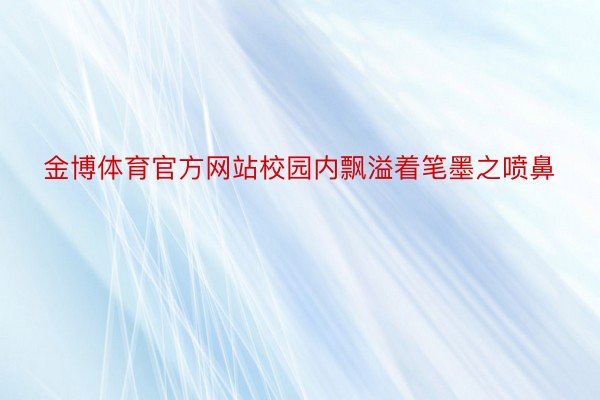 金博体育官方网站校园内飘溢着笔墨之喷鼻